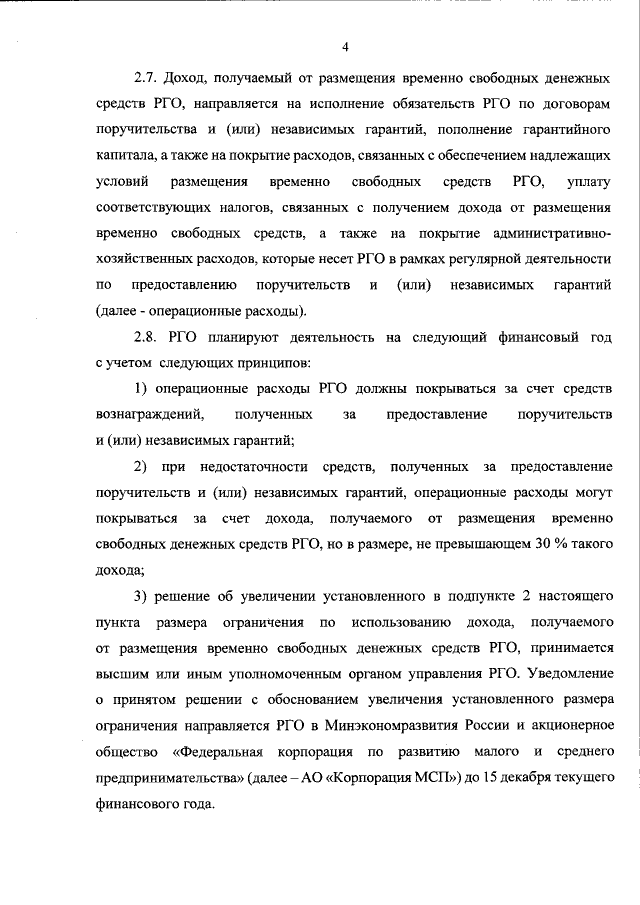 4

2.7. Доход, получаемый от размещения временно свободных денежных средств РГО, направляется на исполнение обязательств РГО по договорам поручительства и (или) независимых гарантий, пополнение гарантийного капитала, а также на покрытие расходов, связанных с обеспечением надлежащих условий размещения временно свободных средств РГО, уплату соответствующих налогов, связанных с получением дохода от размещения временно свободных средств, а также на покрытие административно-хозяйственных расходов, которые несет РГО в рамках регулярной деятельности по предоставлению поручительств и (или) независимых гарантий (далее - операционные расходы).

2.8. РГО планируют деятельность на следующий финансовый год с учетом следующих принципов:

1) операционные расходы РГО должны покрываться за счет средств вознаграждений, полученных за предоставление поручительств и (или) независимых гарантий;

2) при недостаточности средств, полученных за предоставление поручительств и (или) независимых гарантий, операционные расходы могут покрываться за счет дохода, получаемого от размещения временно свободных денежных средств РГО, но в размере, не превышающем 30 % такого дохода;

3) решение об увеличении установленного в подпункте 2 настоящего пункта размера ограничения по использованию дохода, получаемого от размещения временно свободных денежных средств РГО, принимается высшим или иным уполномоченным органом управления РГО. Уведомление о принятом решении с обоснованием увеличения установленного размера ограничения направляется РГО в Минэкономразвития России и акционерное общество «Федеральная корпорация по развитию малого и среднего предпринимательства» (далее – АО «Корпорация МСП») до 15 декабря текущего финансового года.